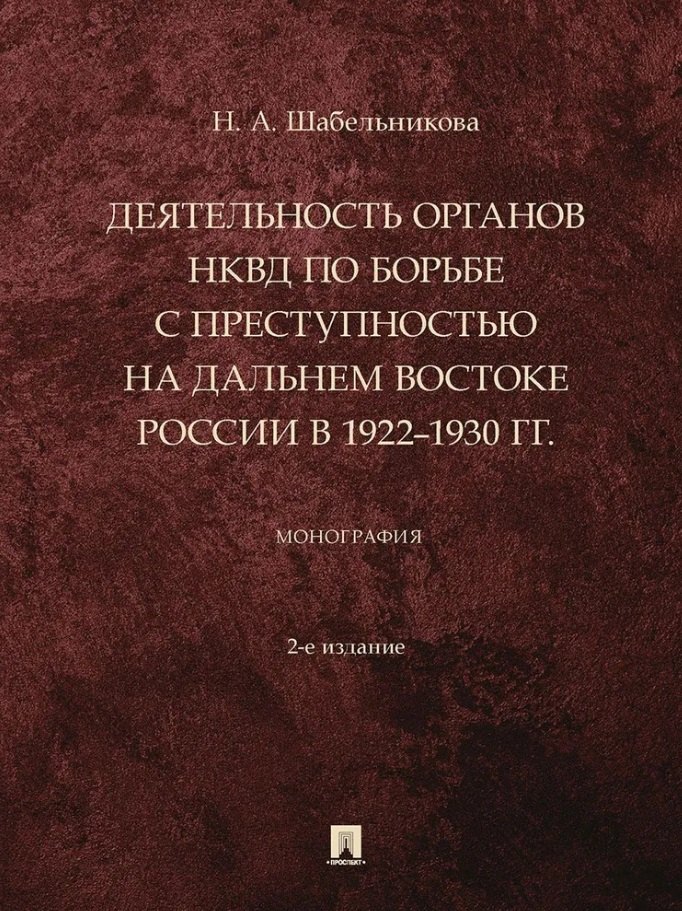 Н. А. Шабельникова

ДЕЯТЕЛЬНОСТЬ ОРГАНОВ НКВД ПО БОРЬБЕ С ПРЕСТУПНОСТЬЮ НА ДАЛЬНЕМ ВОСТОКЕ РОССИИ В 1922–1930 ГГ.

МОНОГРАФИЯ

2-е издание

ПРОСПЕКТ